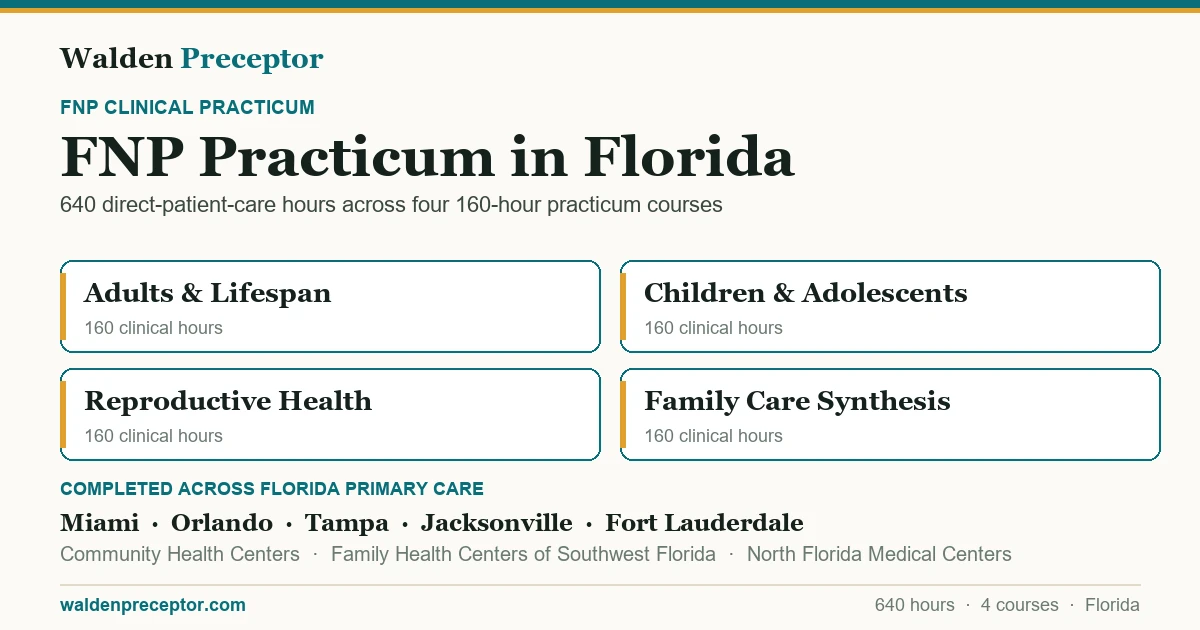 Walden Preceptor

FNP CLINICAL PRACTICUM

FNP Practicum in Florida

640 direct-patient-care hours across four 160-hour practicum courses

Adults & Lifespan
160 clinical hours

Children & Adolescents
160 clinical hours

Reproductive Health
160 clinical hours

Family Care Synthesis
160 clinical hours

COMPLETED ACROSS FLORIDA PRIMARY CARE

Miami · Orlando · Tampa · Jacksonville · Fort Lauderdale

Community Health Centers · Family Health Centers of Southwest Florida · North Florida Medical Centers

waldenpreceptor.com

640 hours · 4 courses · Florida